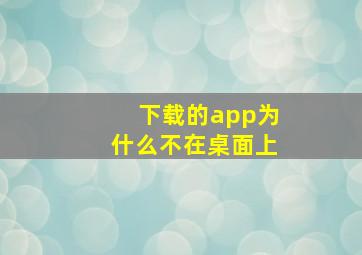 下载的app为什么不在桌面上